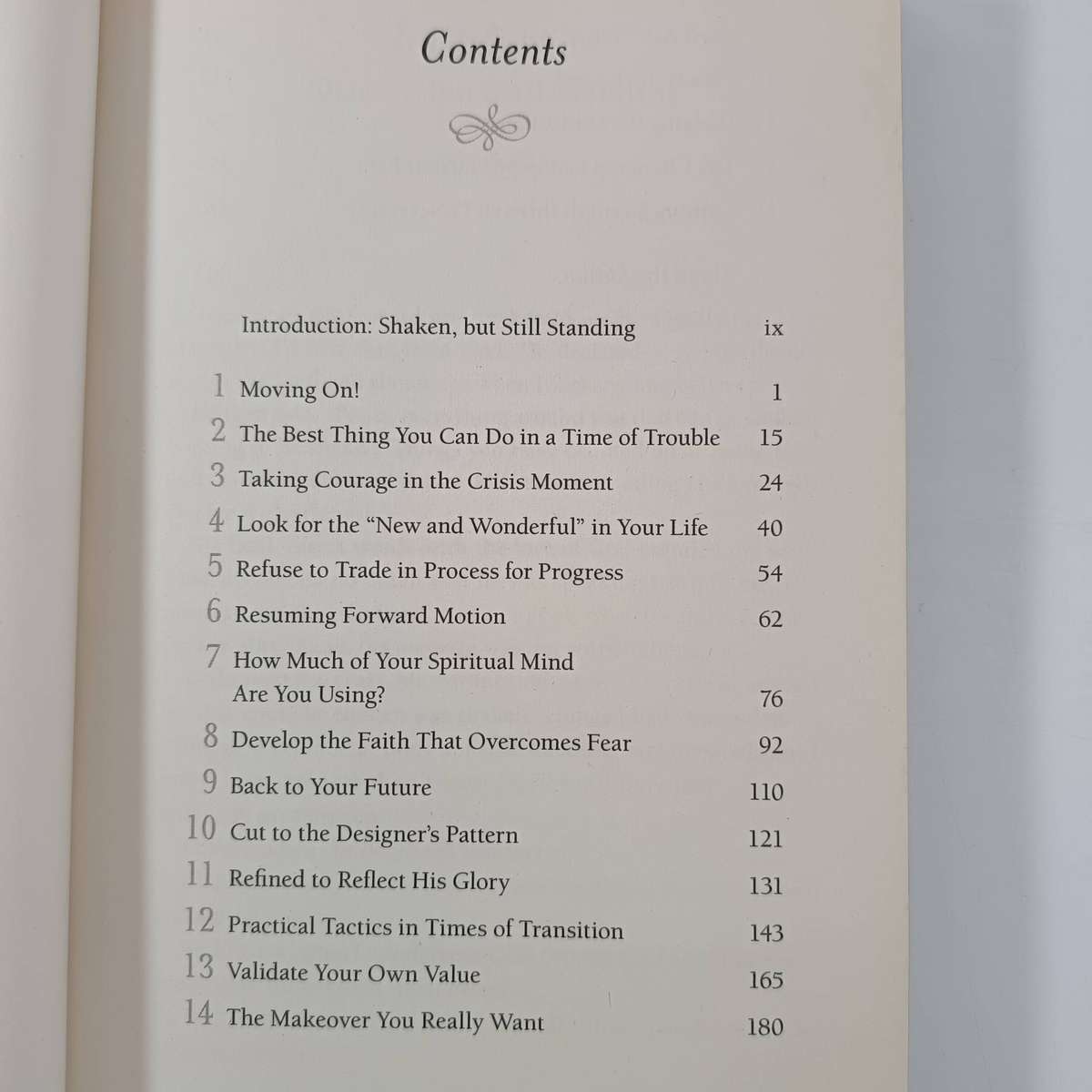 Contents

Introduction: Shaken, but Still Standing ix

1 Moving On! 1

2 The Best Thing You Can Do in a Time of Trouble 15

3 Taking Courage in the Crisis Moment 24

4 Look for the "New and Wonderful" in Your Life 40

5 Refuse to Trade in Process for Progress 54

6 Resuming Forward Motion 62

7 How Much of Your Spiritual Mind Are You Using? 76

8 Develop the Faith That Overcomes Fear 92

9 Back to Your Future 110

10 Cut to the Designer's Pattern 121

11 Refined to Reflect His Glory 131

12 Practical Tactics in Times of Transition 143

13 Validate Your Own Value 165

14 The Makeover You Really Want 180